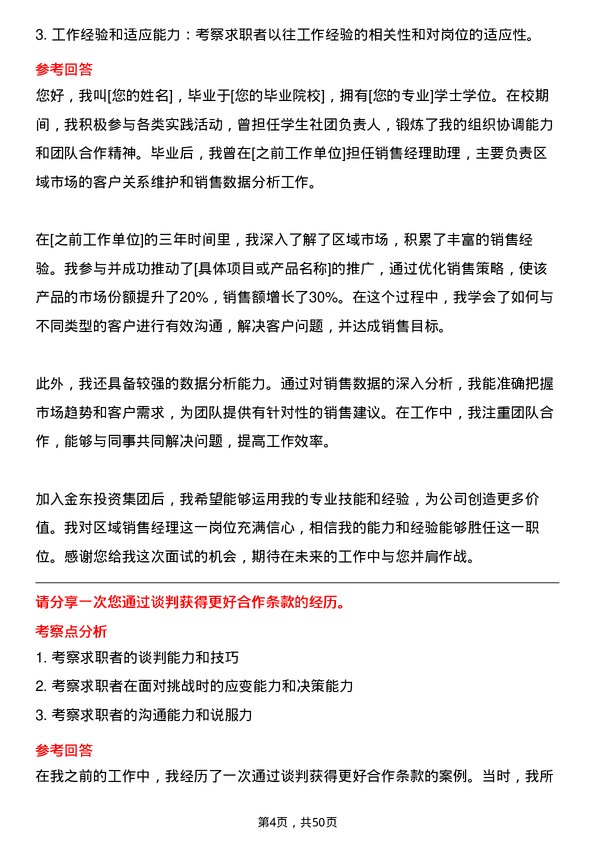 3. 工作经验和适应能力：考察求职者以往工作经验的相关性和对岗位的适应性。

参考回答

您好，我叫[您的姓名]，毕业于[您的毕业院校]，拥有[您的专业]学士学位。在校期间，我积极参与各类实践活动，曾担任学生社团负责人，锻炼了我的组织协调能力和团队合作精神。毕业后，我曾在[之前工作单位]担任销售经理助理，主要负责区域市场的客户关系维护和销售数据分析工作。

在[之前工作单位]的三年时间里，我深入了解了区域市场，积累了丰富的销售经验。我参与并成功推动了[具体项目或产品名称]的推广，通过优化销售策略，使该产品的市场份额提升了20%，销售额增长了30%。在这个过程中，我学会了如何与不同类型的客户进行有效沟通，解决客户问题，并达成销售目标。

此外，我还具备较强的数据分析能力。通过对销售数据的深入分析，我能准确把握市场趋势和客户需求，为团队提供有针对性的销售建议。在工作中，我注重团队合作，能够与同事共同解决问题，提高工作效率。

加入金东投资集团后，我希望能够运用我的专业技能和经验，为公司创造更多价值。我对区域销售经理这一岗位充满信心，相信我的能力和经验能够胜任这一职位。感谢您给我这次面试的机会，期待在未来的工作中与您并肩作战。

请分享一次您通过谈判获得更好合作条款的经历。

考察点分析

1. 考察求职者的谈判能力和技巧

2. 考察求职者在面对挑战时的应变能力和决策能力

3. 考察求职者的沟通能力和说服力

参考回答

在我之前的工作中，我经历了一次通过谈判获得更好合作条款的案例。当时，我所

第4页，共50页